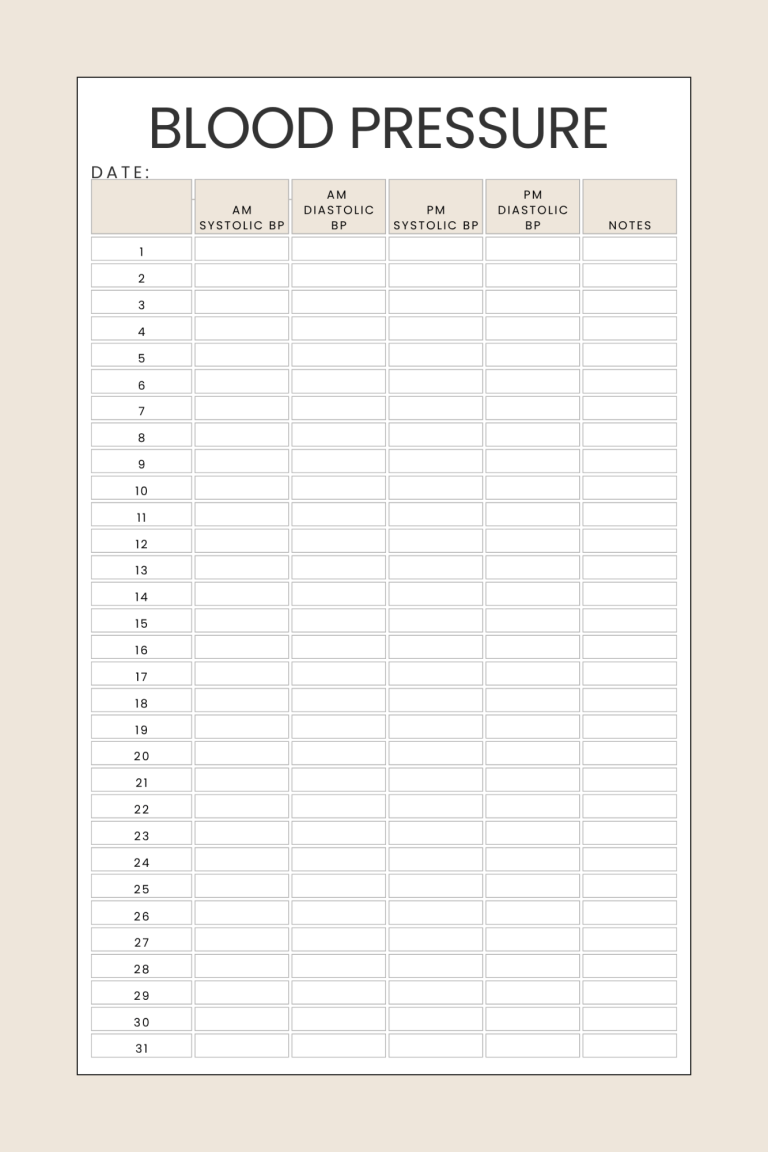 BLOOD PRESSURE

DATE:

|  | AM SYSTOLIC BP | AM DIASTOLIC BP | PM SYSTOLIC BP | PM DIASTOLIC BP | NOTES |
|---|---|---|---|---|---|
| 1 |  |  |  |  |  |
| 2 |  |  |  |  |  |
| 3 |  |  |  |  |  |
| 4 |  |  |  |  |  |
| 5 |  |  |  |  |  |
| 6 |  |  |  |  |  |
| 7 |  |  |  |  |  |
| 8 |  |  |  |  |  |
| 9 |  |  |  |  |  |
| 10 |  |  |  |  |  |
| 11 |  |  |  |  |  |
| 12 |  |  |  |  |  |
| 13 |  |  |  |  |  |
| 14 |  |  |  |  |  |
| 15 |  |  |  |  |  |
| 16 |  |  |  |  |  |
| 17 |  |  |  |  |  |
| 18 |  |  |  |  |  |
| 19 |  |  |  |  |  |
| 20 |  |  |  |  |  |
| 21 |  |  |  |  |  |
| 22 |  |  |  |  |  |
| 23 |  |  |  |  |  |
| 24 |  |  |  |  |  |
| 25 |  |  |  |  |  |
| 26 |  |  |  |  |  |
| 27 |  |  |  |  |  |
| 28 |  |  |  |  |  |
| 29 |  |  |  |  |  |
| 30 |  |  |  |  |  |
| 31 |  |  |  |  |  |